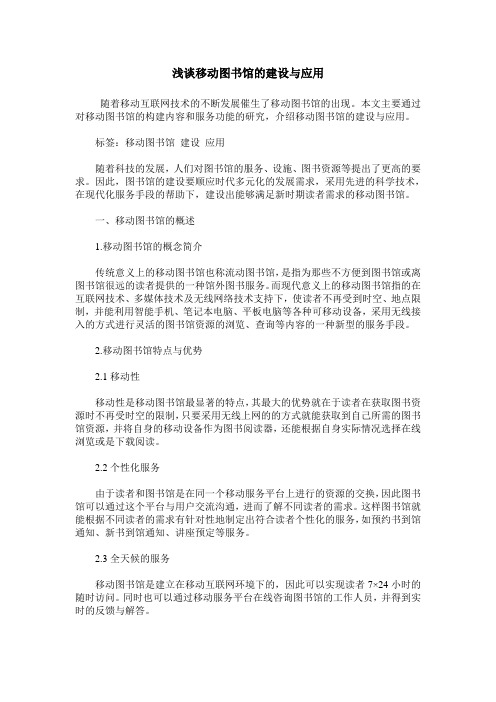 浅谈移动图书馆的建设与应用

随着移动互联网技术的不断发展催生了移动图书馆的出现。本文主要通过对移动图书馆的构建内容和服务功能的研究，介绍移动图书馆的建设与应用。

标签：移动图书馆 建设 应用

随着科技的发展，人们对图书馆的服务、设施、图书资源等提出了更高的要求。因此，图书馆的建设要顺应时代多元化的发展需求，采用先进的科学技术，在现代化服务手段的帮助下，建设出能够满足新时期读者需求的移动图书馆。

一、移动图书馆的概述

1.移动图书馆的概念简介

传统意义上的移动图书馆也称流动图书馆，是指为那些不方便到图书馆或离图书馆很远的读者提供的一种馆外图书服务。而现代意义上的移动图书馆指的在互联网技术、多媒体技术及无线网络技术支持下，使读者不再受到时空、地点限制，并能利用智能手机、笔记本电脑、平板电脑等各种可移动设备，采用无线接入的方式进行灵活的图书馆资源的浏览、查询等内容的一种新型的服务手段。

2.移动图书馆特点与优势

2.1 移动性

移动性是移动图书馆最显著的特点，其最大的优势就在于读者在获取图书资源时不再受时空的限制，只要采用无线上网的的方式就能获取到自己所需的图书馆资源，并将自身的移动设备作为图书阅读器，还能根据自身实际情况选择在线浏览或是下载阅读。

2.2 个性化服务

由于读者和图书馆是在同一个移动服务平台上进行的资源的交换，因此图书馆可以通过这个平台与用户交流沟通，进而了解不同读者的需求。这样图书馆就能根据不同读者的需求有针对性地制定出符合读者个性化的服务，如预约书到馆通知、新书到馆通知、讲座预定等服务。

2.3 全天候的服务

移动图书馆是建立在移动互联网环境下的，因此可以实现读者 7×24 小时的随时访问。同时也可以通过移动服务平台在线咨询图书馆的工作人员，并得到实时的反馈与解答。